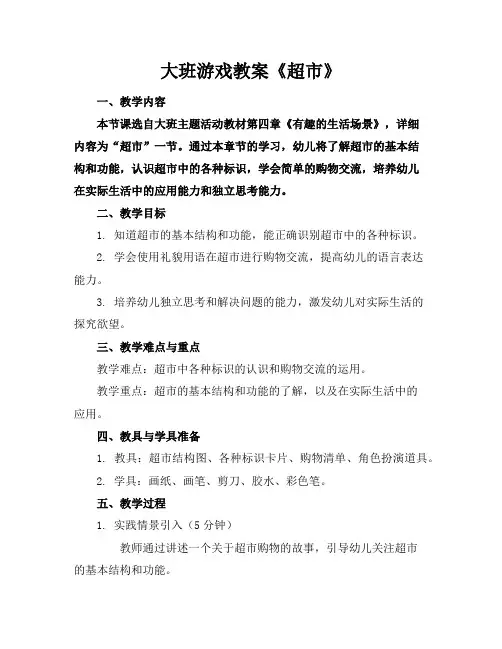 大班游戏教案《超市》

一、教学内容

本节课选自大班主题活动教材第四章《有趣的生活场景》，详细内容为“超市”一节。通过本章节的学习，幼儿将了解超市的基本结构和功能，认识超市中的各种标识，学会简单的购物交流，培养幼儿在实际生活中的应用能力和独立思考能力。

二、教学目标

1. 知道超市的基本结构和功能，能正确识别超市中的各种标识。

2. 学会使用礼貌用语在超市进行购物交流，提高幼儿的语言表达能力。

3. 培养幼儿独立思考和解决问题的能力，激发幼儿对实际生活的探究欲望。

三、教学难点与重点

教学难点：超市中各种标识的认识和购物交流的运用。

教学重点：超市的基本结构和功能的了解，以及在实际生活中的应用。

四、教具与学具准备

1. 教具：超市结构图、各种标识卡片、购物清单、角色扮演道具。

2. 学具：画纸、画笔、剪刀、胶水、彩色笔。

五、教学过程

1. 实践情景引入（5 分钟）

教师通过讲述一个关于超市购物的故事，引导幼儿关注超市的基本结构和功能。